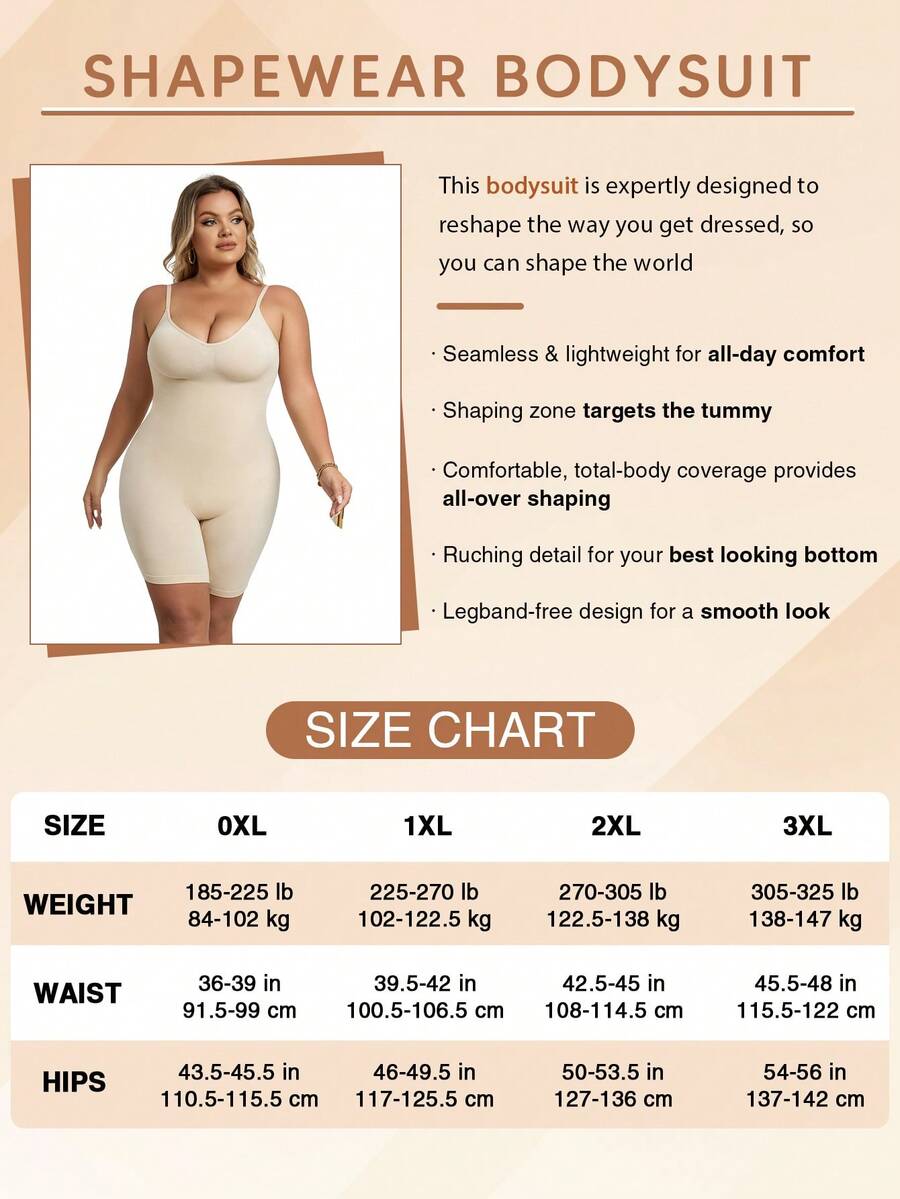 SHAPEWEAR BODYSUIT

This bodysuit is expertly designed to reshape the way you get dressed, so you can shape the world

· Seamless & lightweight for all-day comfort

· Shaping zone targets the tummy

· Comfortable, total-body coverage provides all-over shaping

· Ruching detail for your best looking bottom

· Legband-free design for a smooth look

SIZE CHART

| SIZE | 0XL | 1XL | 2XL | 3XL |
|---|---|---|---|---|
| WEIGHT | 185-225 lb 84-102 kg | 225-270 lb 102-122.5 kg | 270-305 lb 122.5-138 kg | 305-325 lb 138-147 kg |
| WAIST | 36-39 in 91.5-99 cm | 39.5-42 in 100.5-106.5 cm | 42.5-45 in 108-114.5 cm | 45.5-48 in 115.5-122 cm |
| HIPS | 43.5-45.5 in 110.5-115.5 cm | 46-49.5 in 117-125.5 cm | 50-53.5 in 127-136 cm | 54-56 in 137-142 cm |